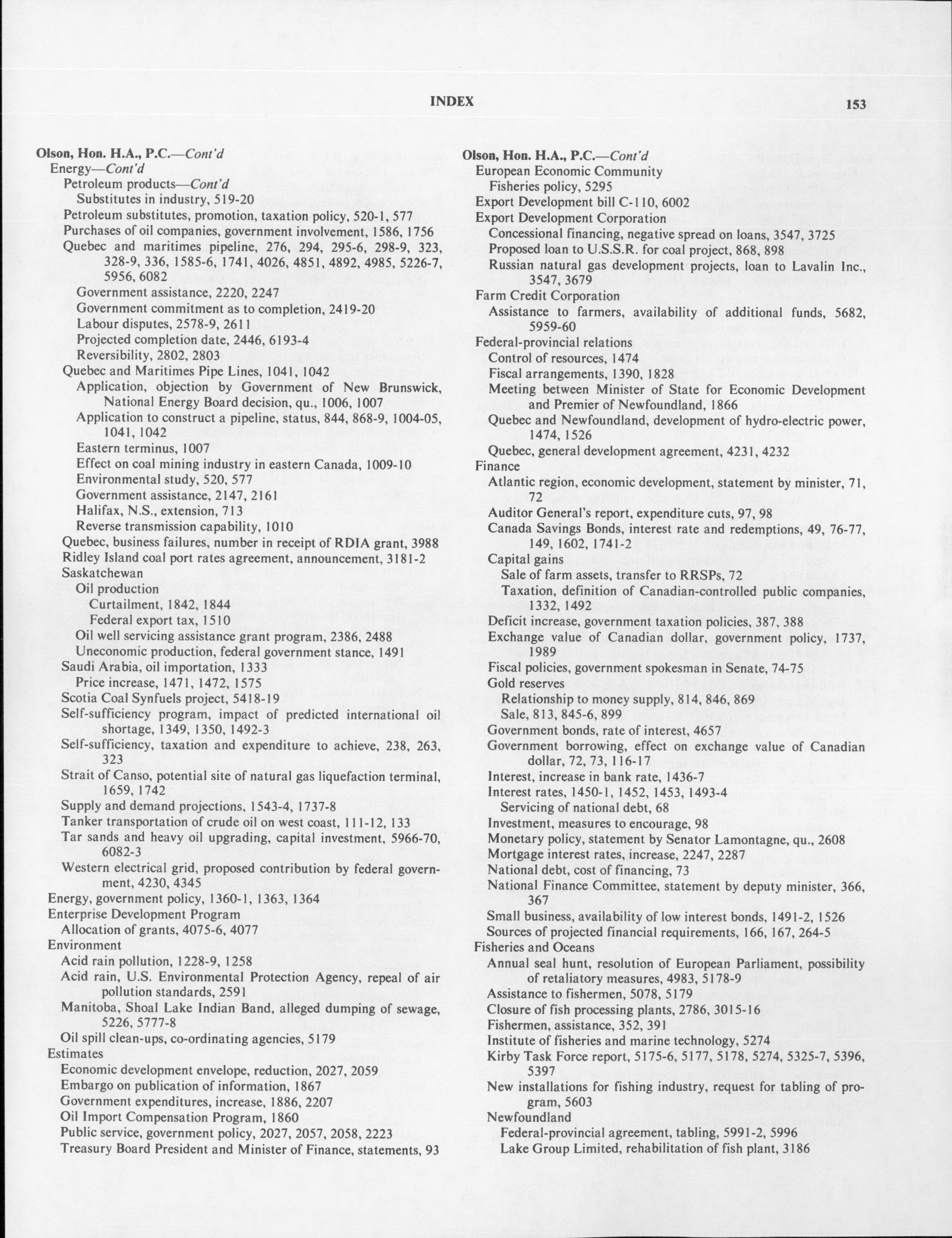 INDEX 153

Olson, Hon. H.A., P.C.—Cont'd
Energy—Cont'd
Petroleum products—Cont'd
Substitutes in industry, 519-20
Petroleum substitutes, promotion, taxation policy, 520-1, 577
Purchases of oil companies, government involvement, 1586, 1756
Quebec and maritimes pipeline, 276, 294, 295-6, 298-9, 323, 328-9, 336, 1585-6, 1741, 4026, 4851, 4892, 4985, 5226-7, 5956, 6082
Government assistance, 2220, 2247
Government commitment as to completion, 2419-20
Labour disputes, 2578-9, 2611
Projected completion date, 2446, 6193-4
Reversibility, 2802, 2803
Quebec and Maritimes Pipe Lines, 1041, 1042
Application, objection by Government of New Brunswick, National Energy Board decision, qu., 1006, 1007
Application to construct a pipeline, status, 844, 868-9, 1004-05, 1041, 1042
Eastern terminus, 1007
Effect on coal mining industry in eastern Canada, 1009-10
Environmental study, 520, 577
Government assistance, 2147, 2161
Halifax, N.S., extension, 713
Reverse transmission capability, 1010
Quebec, business failures, number in receipt of RDIA grant, 3988
Ridley Island coal port rates agreement, announcement, 3181-2
Saskatchewan
Oil production
Curtailment, 1842, 1844
Federal export tax, 1510
Oil well servicing assistance grant program, 2386, 2488
Uneconomic production, federal government stance, 1491
Saudi Arabia, oil importation, 1333
Price increase, 1471, 1472, 1575
Scotia Coal Synfuels project, 5418-19
Self-sufficiency program, impact of predicted international oil shortage, 1349, 1350, 1492-3
Self-sufficiency, taxation and expenditure to achieve, 238, 263, 323
Strait of Canso, potential site of natural gas liquefaction terminal, 1659, 1742
Supply and demand projections, 1543-4, 1737-8
Tanker transportation of crude oil on west coast, 111-12, 133
Tar sands and heavy oil upgrading, capital investment, 5966-70, 6082-3
Western electrical grid, proposed contribution by federal government, 4230, 4345
Energy, government policy, 1360-1, 1363, 1364
Enterprise Development Program
Allocation of grants, 4075-6, 4077
Environment
Acid rain pollution, 1228-9, 1258
Acid rain, U.S. Environmental Protection Agency, repeal of air pollution standards, 2591
Manitoba, Shoal Lake Indian Band, alleged dumping of sewage, 5226, 5777-8
Oil spill clean-ups, co-ordinating agencies, 5179
Estimates
Economic development envelope, reduction, 2027, 2059
Embargo on publication of information, 1867
Government expenditures, increase, 1886, 2207
Oil Import Compensation Program, 1860
Public service, government policy, 2027, 2057, 2058, 2223
Treasury Board President and Minister of Finance, statements, 93

Olson, Hon. H.A., P.C.—Cont'd
European Economic Community
Fisheries policy, 5295
Export Development bill C-110, 6002
Export Development Corporation
Concessional financing, negative spread on loans, 3547, 3725
Proposed loan to U.S.S.R. for coal project, 868, 898
Russian natural gas development projects, loan to Lavalin Inc., 3547, 3679
Farm Credit Corporation
Assistance to farmers, availability of additional funds, 5682, 5959-60
Federal-provincial relations
Control of resources, 1474
Fiscal arrangements, 1390, 1828
Meeting between Minister of State for Economic Development and Premier of Newfoundland, 1866
Quebec and Newfoundland, development of hydro-electric power, 1474, 1526
Quebec, general development agreement, 4231, 4232
Finance
Atlantic region, economic development, statement by minister, 71, 72
Auditor General's report, expenditure cuts, 97, 98
Canada Savings Bonds, interest rate and redemptions, 49, 76-77, 149, 1602, 1741-2
Capital gains
Sale of farm assets, transfer to RRSPs, 72
Taxation, definition of Canadian-controlled public companies, 1332, 1492
Deficit increase, government taxation policies, 387, 388
Exchange value of Canadian dollar, government policy, 1737, 1989
Fiscal policies, government spokesman in Senate, 74-75
Gold reserves
Relationship to money supply, 814, 846, 869
Sale, 813, 845-6, 899
Government bonds, rate of interest, 4657
Government borrowing, effect on exchange value of Canadian dollar, 72, 73, 116-17
Interest, increase in bank rate, 1436-7
Interest rates, 1450-1, 1452, 1453, 1493-4
Servicing of national debt, 68
Investment, measures to encourage, 98
Monetary policy, statement by Senator Lamontagne, qu., 2608
Mortgage interest rates, increase, 2247, 2287
National debt, cost of financing, 73
National Finance Committee, statement by deputy minister, 366, 367
Small business, availability of low interest bonds, 1491-2, 1526
Sources of projected financial requirements, 166, 167, 264-5
Fisheries and Oceans
Annual seal hunt, resolution of European Parliament, possibility of retaliatory measures, 4983, 5178-9
Assistance to fishermen, 5078, 5179
Closure of fish processing plants, 2786, 3015-16
Fishermen, assistance, 352, 391
Institute of fisheries and marine technology, 5274
Kirby Task Force report, 5175-6, 5177, 5178, 5274, 5325-7, 5396, 5397
New installations for fishing industry, request for tabling of program, 5603
Newfoundland
Federal-provincial agreement, tabling, 5991-2, 5996
Lake Group Limited, rehabilitation of fish plant, 3186